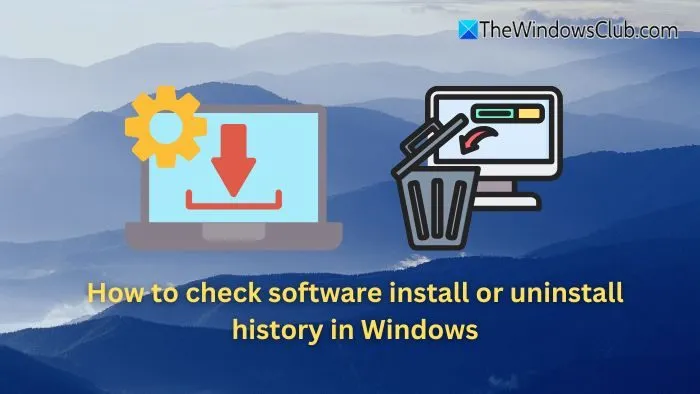 TheWindowsClub.com

How to check software install or uninstall history in Windows